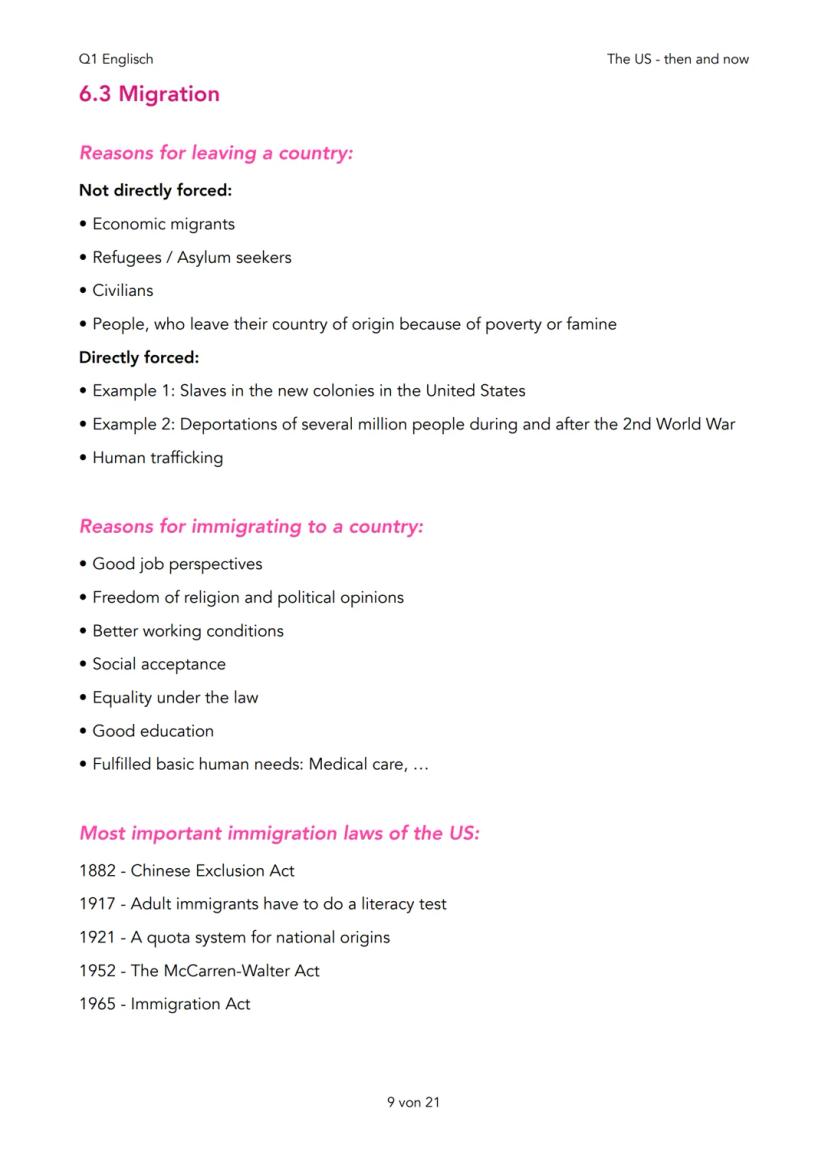 Q1 Englisch

The US - then and now

6.3 Migration

Reasons for leaving a country:

Not directly forced:

• Economic migrants
• Refugees / Asylum seekers
• Civilians
• People, who leave their country of origin because of poverty or famine

Directly forced:

• Example 1: Slaves in the new colonies in the United States
• Example 2: Deportations of several million people during and after the 2nd World War
• Human trafficking

Reasons for immigrating to a country:

• Good job perspectives
• Freedom of religion and political opinions
• Better working conditions
• Social acceptance
• Equality under the law
• Good education
• Fulfilled basic human needs: Medical care, ...

Most important immigration laws of the US:

1882 - Chinese Exclusion Act
1917 - Adult immigrants have to do a literacy test
1921 - A quota system for national origins
1952 - The McCarren-Walter Act
1965 - Immigration Act

9 von 21